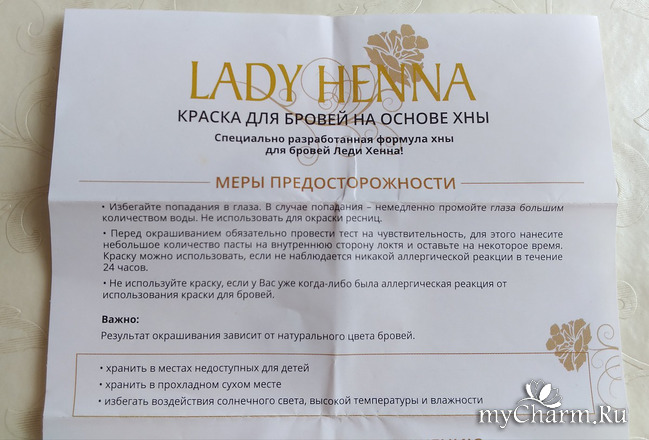 LADY HENNA

КРАСКА ДЛЯ БРОВЕЙ НА ОСНОВЕ ХНЫ

Специально разработанная формула хны для бровей Леди Хенна!

МЕРЫ ПРЕДОСТОРОЖНОСТИ

• Избегайте попадания в глаза. В случае попадания – немедленно промойте глаза большим количеством воды. Не использовать для окраски ресниц.

• Перед окрашиванием обязательно провести тест на чувствительность, для этого нанесите небольшое количество пасты на внутреннюю сторону локтя и оставьте на некоторое время. Краску можно использовать, если не наблюдается никакой аллергической реакции в течение 24 часов.

• Не используйте краску, если у Вас уже когда-либо была аллергическая реакция от использования краски для бровей.

Важно:
Результат окрашивания зависит от натурального цвета бровей.

• хранить в местах недоступных для детей
• хранить в прохладном сухом месте
• избегать воздействия солнечного света, высокой температуры и влажности

myCharm.Ru